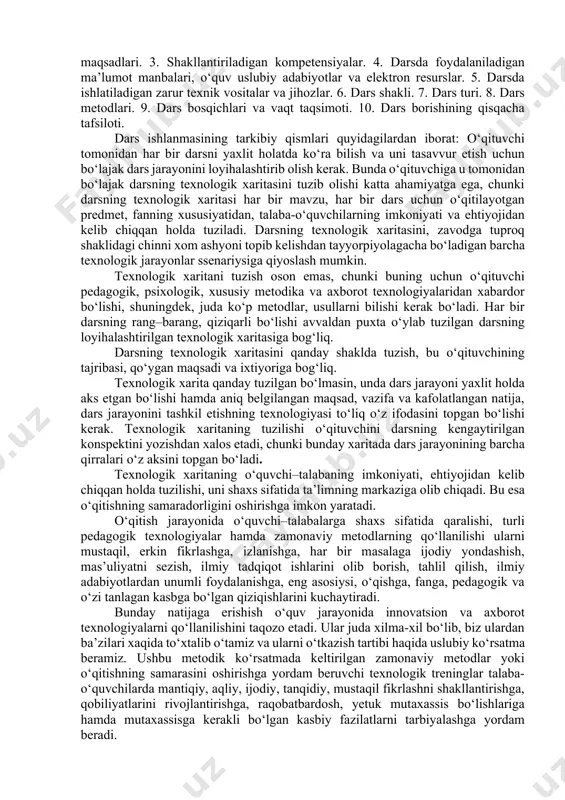 maqsadlari. 3. Shakllantiriladigan kompetensiyalar. 4. Darsda foydalaniladigan ma'lumot manbalari, o'quv uslubiy adabiyotlar va elektron resurslar. 5. Darsda ishlatiladigan zarur texnik vositalar va jihozlar. 6. Dars shakli. 7. Dars turi. 8. Dars metodlari. 9. Dars bosqichlari va vaqt taqsimoti. 10. Dars borishining qisqacha tafsiloti.

Dars ishlanmasining tarkibiy qismlari quyidagilardan iborat: O'qituvchi tomonidan har bir darsni yaxlit holatda ko'ra bilish va uni tasavvur etish uchun bo'lajak dars jarayonini loyihalashtirib olish kerak. Bunda o'qituvchiga u tomonidan bo'lajak darsning texnologik xaritasini tuzib olishi katta ahamiyatga ega, chunki darsning texnologik xaritasi har bir mavzu, har bir dars uchun o'qitilayotgan predmet, fanning xususiyatidan, talaba-o'quvchilarning imkoniyati va ehtiyojidan kelib chiqqan holda tuziladi. Darsning texnologik xaritasini, zavodga tuproq shaklidagi chinni xom ashyoni topib kelishdan tayyorpiyolagacha bo'ladigan barcha texnologik jarayonlar ssenariysiga qiyoslash mumkin.

Texnologik xaritani tuzish oson emas, chunki buning uchun o'qituvchi pedagogik, psixologik, xususiy metodika va axborot texnologiyalaridan xabardor bo'lishi, shuningdek, juda ko'p metodlar, usullarni bilishi kerak bo'ladi. Har bir darsning rang–barang, qiziqarli bo'lishi avvaldan puxta o'ylab tuzilgan darsning loyihalashtirilgan texnologik xaritasiga bog'liq.

Darsning texnologik xaritasini qanday shaklda tuzish, bu o'qituvchining tajribasi, qo'ygan maqsadi va ixtiyoriga bog'liq.

Texnologik xarita qanday tuzilgan bo'lmasin, unda dars jarayoni yaxlit holda aks etgan bo'lishi hamda aniq belgilangan maqsad, vazifa va kafolatlangan natija, dars jarayonini tashkil etishning texnologiyasi to'liq o'z ifodasini topgan bo'lishi kerak. Texnologik xaritaning tuzilishi o'qituvchini darsning kengaytirilgan konspektini yozishdan xalos etadi, chunki bunday xaritada dars jarayonining barcha qirralari o'z aksini topgan bo'ladi.

Texnologik xaritaning o'quvchi–talabaning imkoniyati, ehtiyojidan kelib chiqqan holda tuzilishi, uni shaxs sifatida ta'limning markaziga olib chiqadi. Bu esa o'qitishning samaradorligini oshirishga imkon yaratadi.

O'qitish jarayonida o'quvchi–talabalarga shaxs sifatida qaralishi, turli pedagogik texnologiyalar hamda zamonaviy metodlarning qo'llanilishi ularni mustaqil, erkin fikrlashga, izlanishga, har bir masalaga ijodiy yondashish, mas'uliyatni sezish, ilmiy tadqiqot ishlarini olib borish, tahlil qilish, ilmiy adabiyotlardan unumli foydalanishga, eng asosiysi, o'qishga, fanga, pedagogik va o'zi tanlagan kasbga bo'lgan qiziqishlarini kuchaytiradi.

Bunday natijaga erishish o'quv jarayonida innovatsion va axborot texnologiyalarni qo'llanilishini taqozo etadi. Ular juda xilma-xil bo'lib, biz ulardan ba'zilari xaqida to'xtalib o'tamiz va ularni o'tkazish tartibi haqida uslubiy ko'rsatma beramiz. Ushbu metodik ko'rsatmada keltirilgan zamonaviy metodlar yoki o'qitishning samarasini oshirishga yordam beruvchi texnologik treninglar talaba-o'quvchilarda mantiqiy, aqliy, ijodiy, tanqidiy, mustaqil fikrlashni shakllantirishga, qobiliyatlarini rivojlantirishga, raqobatbardosh, yetuk mutaxassis bo'lishlariga hamda mutaxassisga kerakli bo'lgan kasbiy fazilatlarni tarbiyalashga yordam beradi.